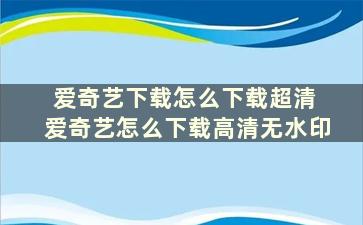 爱奇艺下载怎么下载超清
爱奇艺怎么下载高清无水印